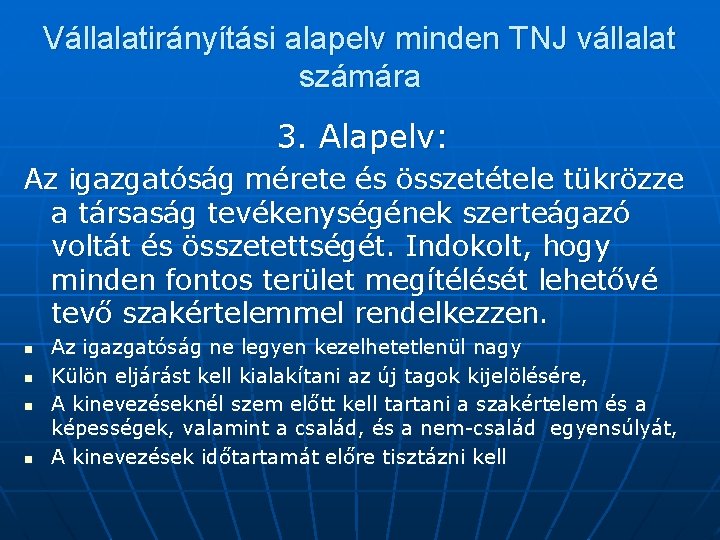 Vállalatirányítási alapelv minden TNJ vállalat számára

3. Alapelv:

Az igazgatóság mérete és összetétele tükrözze a társaság tevékenységének szerteágazó voltát és összetettségét. Indokolt, hogy minden fontos terület megítélését lehetővé tevő szakértelemmel rendelkezzen.

- Az igazgatóság ne legyen kezelhetetlenül nagy
- Külön eljárást kell kialakítani az új tagok kijelölésére,
- A kinevezéseknél szem előtt kell tartani a szakértelem és a képességek, valamint a család, és a nem-család egyensúlyát,
- A kinevezések időtartamát előre tisztázni kell